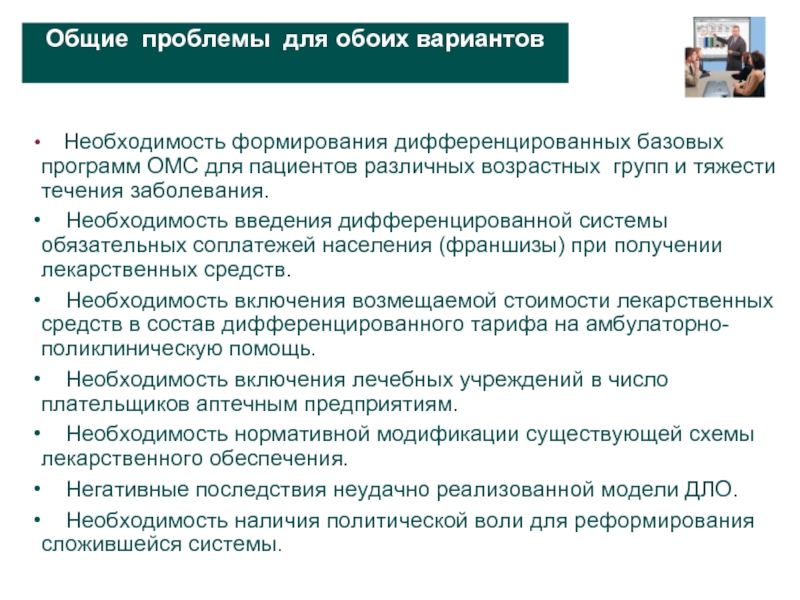 Общие проблемы для обоих вариантов

• Необходимость формирования дифференцированных базовых программ ОМС для пациентов различных возрастных групп и тяжести течения заболевания.

• Необходимость введения дифференцированной системы обязательных соплатежей населения (франшизы) при получении лекарственных средств.

• Необходимость включения возмещаемой стоимости лекарственных средств в состав дифференцированного тарифа на амбулаторно-поликлиническую помощь.

• Необходимость включения лечебных учреждений в число плательщиков аптечным предприятиям.

• Необходимость нормативной модификации существующей схемы лекарственного обеспечения.

• Негативные последствия неудачно реализованной модели ДЛО.

• Необходимость наличия политической воли для реформирования сложившейся системы.